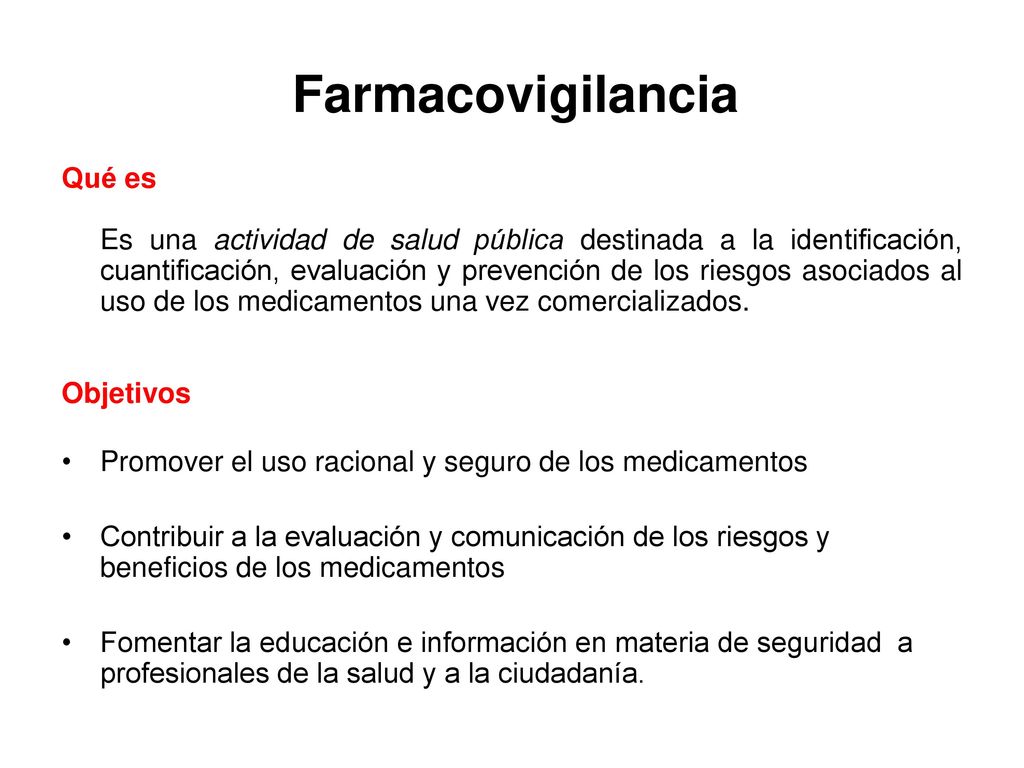 Farmacovigilancia

Qué es

Es una actividad de salud pública destinada a la identificación, cuantificación, evaluación y prevención de los riesgos asociados al uso de los medicamentos una vez comercializados.

Objetivos

• Promover el uso racional y seguro de los medicamentos

• Contribuir a la evaluación y comunicación de los riesgos y beneficios de los medicamentos

• Fomentar la educación e información en materia de seguridad a profesionales de la salud y a la ciudadanía.